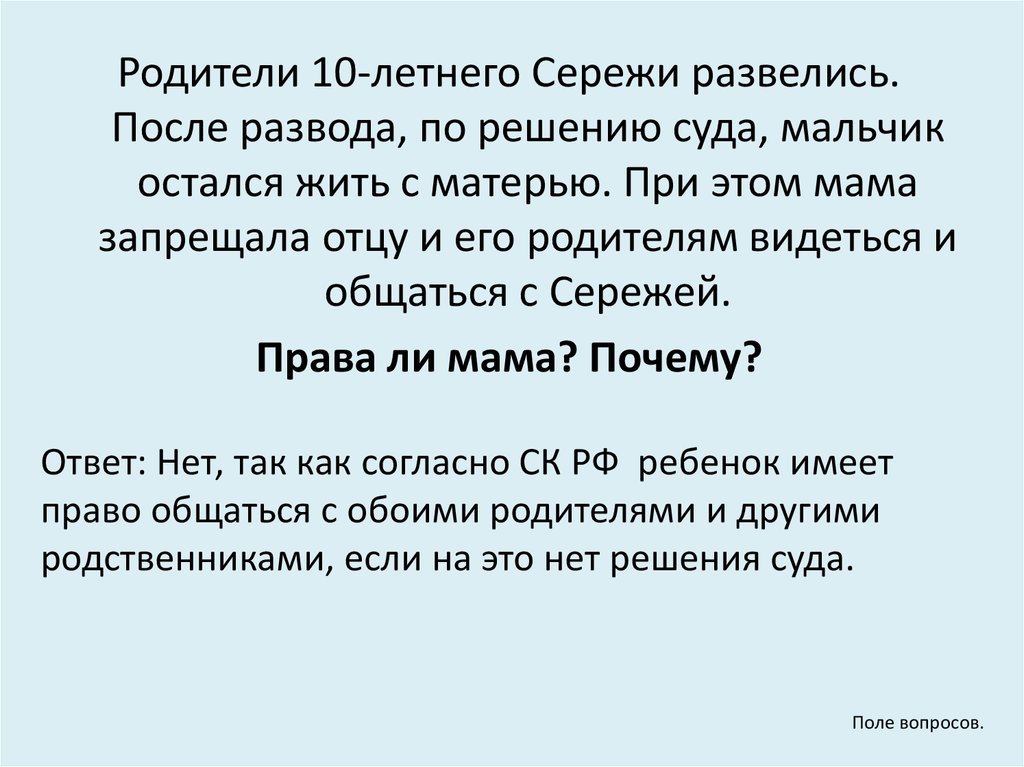 Родители 10-летнего Сережи развелись. После развода, по решению суда, мальчик остался жить с матерью. При этом мама запрещала отцу и его родителям видеться и общаться с Сережей.

Права ли мама? Почему?

Ответ: Нет, так как согласно СК РФ ребенок имеет право общаться с обоими родителями и другими родственниками, если на это нет решения суда.

Поле вопросов.